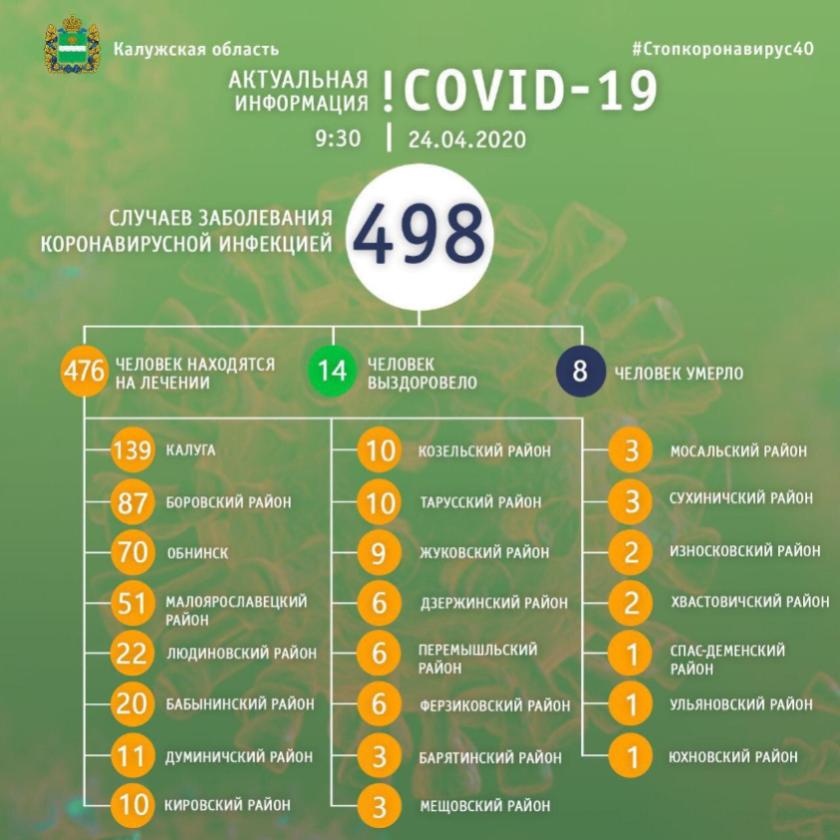 Калужская область

#Стопкоронавирус40

АКТУАЛЬНАЯ ИНФОРМАЦИЯ ! COVID-19

9:30 | 24.04.2020

СЛУЧАЕВ ЗАБОЛЕВАНИЯ КОРОНАВИРУСНОЙ ИНФЕКЦИЕЙ 498

476 ЧЕЛОВЕК НАХОДЯТСЯ НА ЛЕЧЕНИИ

14 ЧЕЛОВЕК ВЫЗДОРОВЕЛО

8 ЧЕЛОВЕК УМЕРЛО

139 КАЛУГА
87 БОРОВСКИЙ РАЙОН
70 ОБНИНСК
51 МАЛОЯРОСЛАВЕЦКИЙ РАЙОН
22 ЛЮДИНОВСКИЙ РАЙОН
20 БАБЫНИНСКИЙ РАЙОН
11 ДУМИНИЧСКИЙ РАЙОН
10 КИРОВСКИЙ РАЙОН

10 КОЗЕЛЬСКИЙ РАЙОН
10 ТАРУССКИЙ РАЙОН
9 ЖУКОВСКИЙ РАЙОН
6 ДЗЕРЖИНСКИЙ РАЙОН
6 ПЕРЕМЫШЛЬСКИЙ РАЙОН
6 ФЕРЗИКОВСКИЙ РАЙОН
3 БАРЯТИНСКИЙ РАЙОН
3 МЕЩОВСКИЙ РАЙОН

3 МОСАЛЬСКИЙ РАЙОН
3 СУХИНИЧСКИЙ РАЙОН
2 ИЗНОСКОВСКИЙ РАЙОН
2 ХВАСТОВИЧСКИЙ РАЙОН
1 СПАС-ДЕМЕНСКИЙ РАЙОН
1 УЛЬЯНОВСКИЙ РАЙОН
1 ЮХНОВСКИЙ РАЙОН